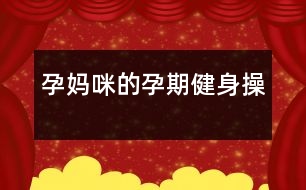 孕妈咪的孕期健身操